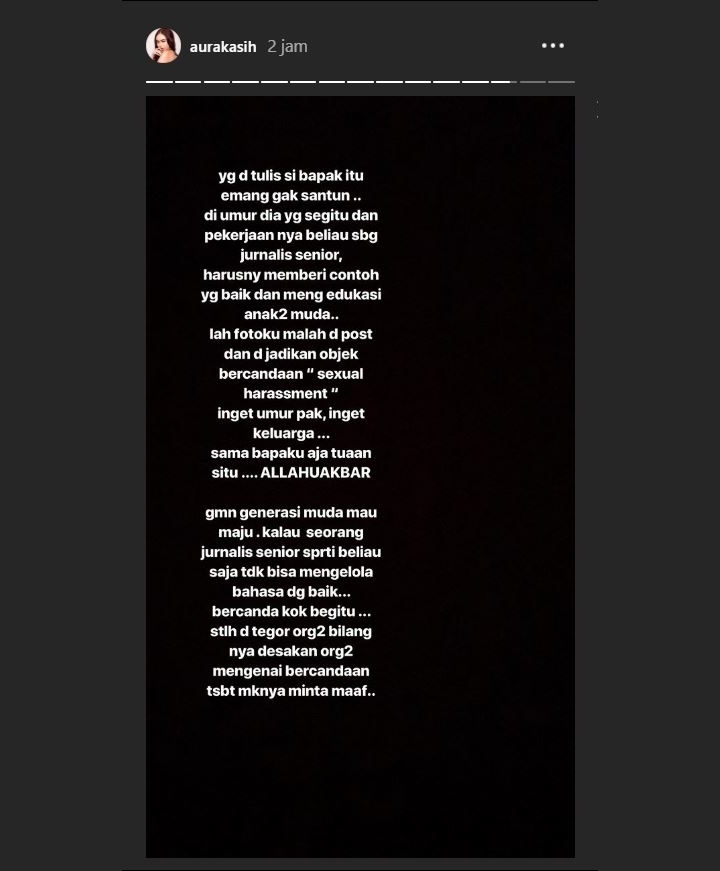 aurakasih 2 jam

yg d tulis si bapak itu emang gak santun .. di umur dia yg segitu dan pekerjaan nya beliau sbg jurnalis senior, harusny memberi contoh yg baik dan meng edukasi anak2 muda.. lah fotoku malah d post dan d jadikan objek bercandaan " sexual harassment " inget umur pak, inget keluarga ... sama bapaku aja tuaan situ .... ALLAHUAKBAR

gmn generasi muda mau maju . kalau seorang jurnalis senior sprti beliau saja tdk bisa mengelola bahasa dg baik... bercanda kok begitu ... stlh d tegor org2 bilang nya desakan org2 mengenai bercandaan tsbt mknya minta maaf..